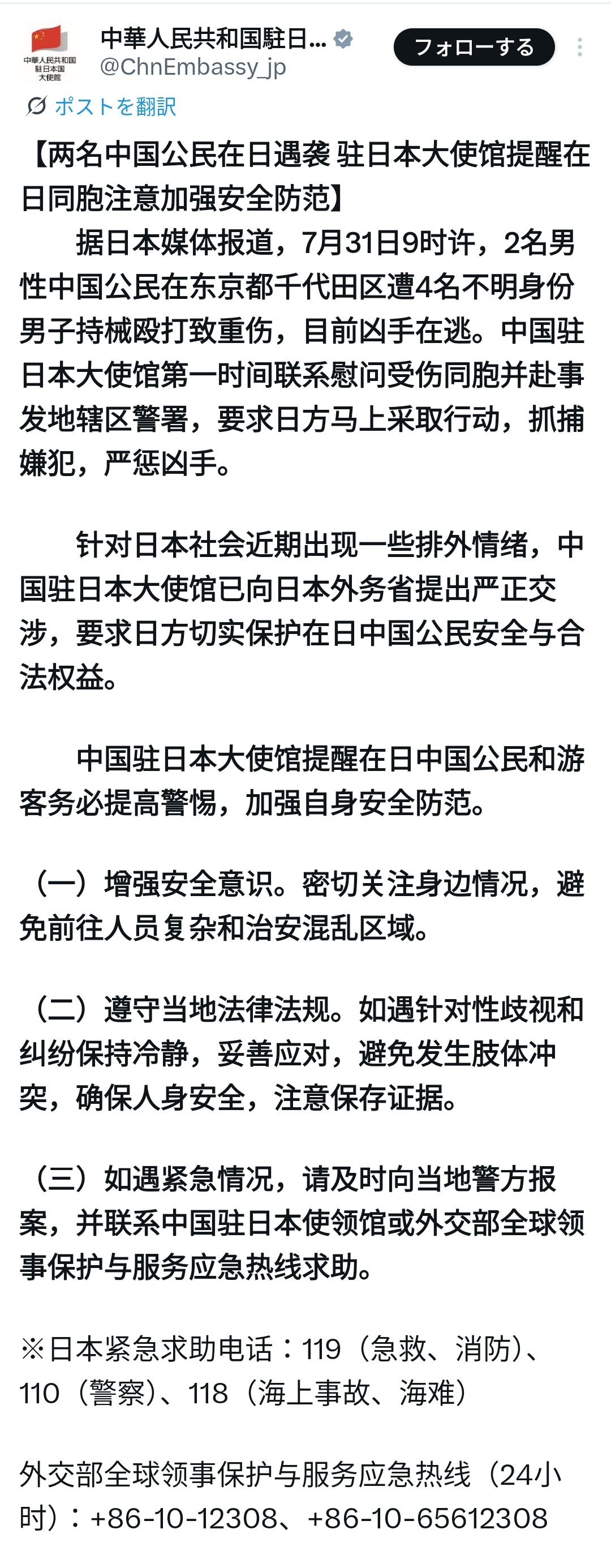 中華人民共和国
駐日本国
大使館

中華人民共和国駐日…
@ChnEmbassy_jp

フォローする

ポストを翻訳

【两名中国公民在日遇袭 驻日本大使馆提醒在日同胞注意加强安全防范】

据日本媒体报道，7月31日9时许，2名男性中国公民在东京都千代田区遭4名不明身份男子持械殴打致重伤，目前凶手在逃。中国驻日本大使馆第一时间联系慰问受伤同胞并赴事发地辖区警署，要求日方马上采取行动，抓捕嫌犯，严惩凶手。

针对日本社会近期出现一些排外情绪，中国驻日本大使馆已向日本外务省提出严正交涉，要求日方切实保护在日中国公民安全与合法权益。

中国驻日本大使馆提醒在日中国公民和游客务必提高警惕，加强自身安全防范。

（一）增强安全意识。密切关注身边情况，避免前往人员复杂和治安混乱区域。

（二）遵守当地法律法规。如遇针对性歧视和纠纷保持冷静，妥善应对，避免发生肢体冲突，确保人身安全，注意保存证据。

（三）如遇紧急情况，请及时向当地警方报案，并联系中国驻日本使领馆或外交部全球领事保护与服务应急热线求助。

※日本紧急求助电话：119（急救、消防）、110（警察）、118（海上事故、海难）

外交部全球领事保护与服务应急热线（24小时）：+86-10-12308、+86-10-65612308